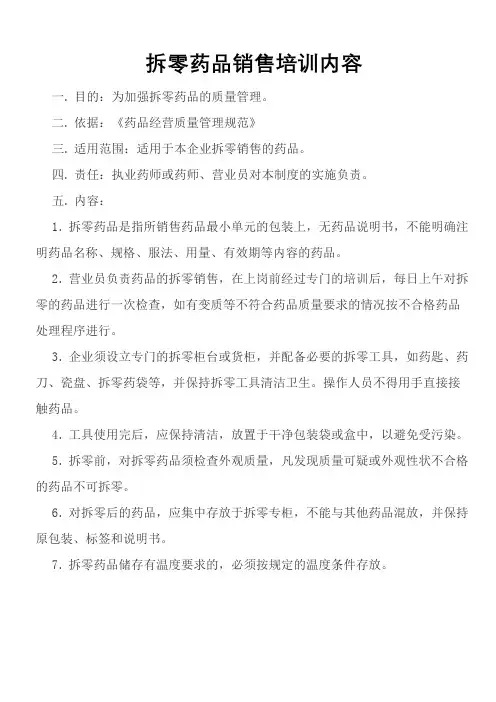 拆零药品销售培训内容

一. 目的：为加强拆零药品的质量管理。

二. 依据：《药品经营质量管理规范》

三. 适用范围：适用于本企业拆零销售的药品。

四. 责任：执业药师或药师、营业员对本制度的实施负责。

五. 内容：

1. 拆零药品是指所销售药品最小单元的包装上，无药品说明书，不能明确注明药品名称、规格、服法、用量、有效期等内容的药品。

2. 营业员负责药品的拆零销售，在上岗前经过专门的培训后，每日上午对拆零的药品进行一次检查，如有变质等不符合药品质量要求的情况按不合格药品处理程序进行。

3. 企业须设立专门的拆零柜台或货柜，并配备必要的拆零工具，如药匙、药刀、瓷盘、拆零药袋等，并保持拆零工具清洁卫生。操作人员不得用手直接接触药品。

4. 工具使用完后，应保持清洁，放置于干净包装袋或盒中，以避免受污染。

5. 拆零前，对拆零药品须检查外观质量，凡发现质量可疑或外观性状不合格的药品不可拆零。

6. 对拆零后的药品，应集中存放于拆零专柜，不能与其他药品混放，并保持原包装、标签和说明书。

7. 拆零药品储存有温度要求的，必须按规定的温度条件存放。